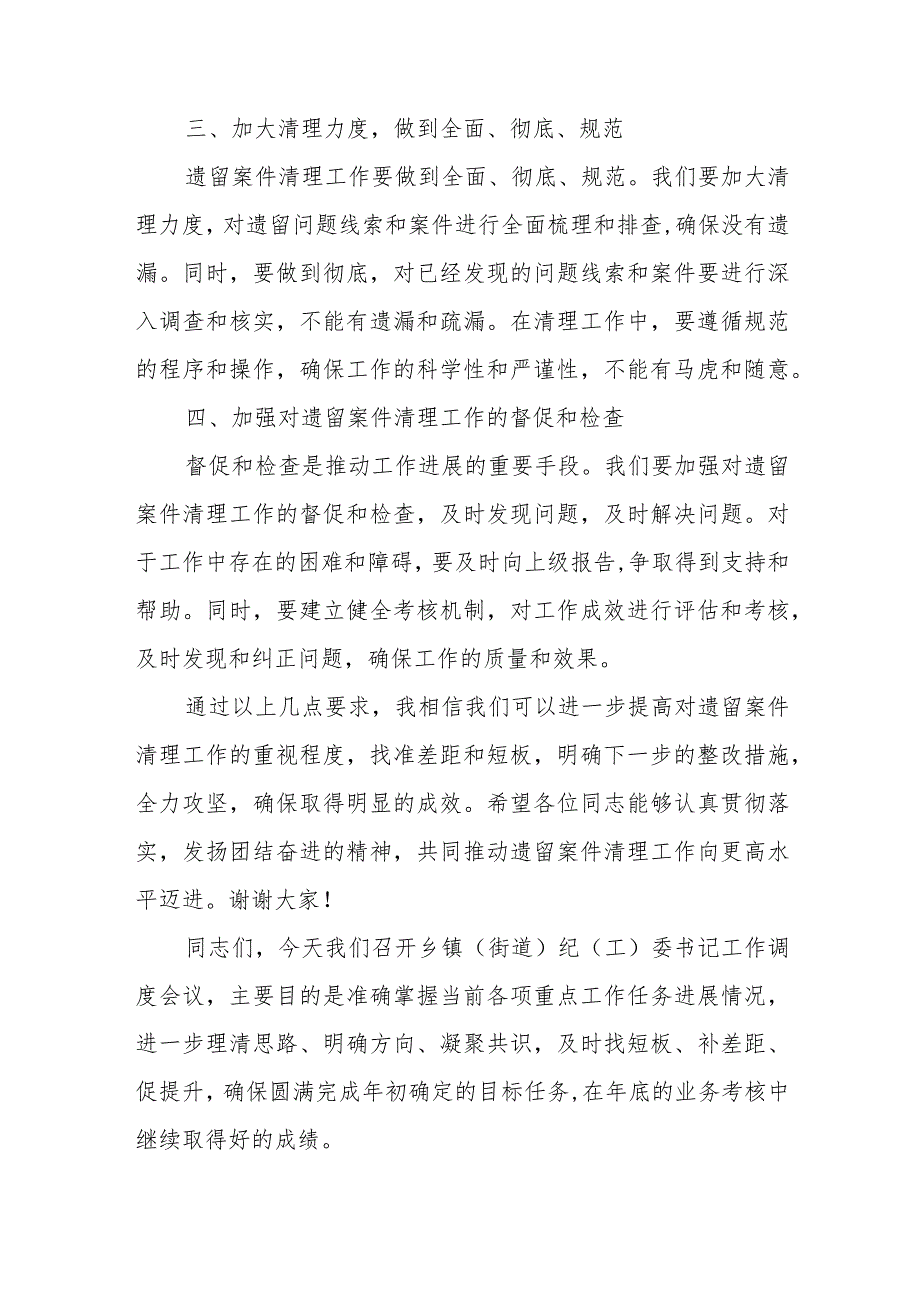 三、加大清理力度，做到全面、彻底、规范

遗留案件清理工作要做到全面、彻底、规范。我们要加大清理力度，对遗留问题线索和案件进行全面梳理和排查，确保没有遗漏。同时，要做到彻底，对已经发现的问题线索和案件要进行深入调查和核实，不能有遗漏和疏漏。在清理工作中，要遵循规范的程序和操作，确保工作的科学性和严谨性，不能有马虎和随意。

四、加强对遗留案件清理工作的督促和检查

督促和检查是推动工作进展的重要手段。我们要加强对遗留案件清理工作的督促和检查，及时发现问题，及时解决问题。对于工作中存在的困难和障碍，要及时向上级报告，争取得到支持和帮助。同时，要建立健全考核机制，对工作成效进行评估和考核，及时发现和纠正问题，确保工作的质量和效果。

通过以上几点要求，我相信我们可以进一步提高对遗留案件清理工作的重视程度，找准差距和短板，明确下一步的整改措施，全力攻坚，确保取得明显的成效。希望各位同志能够认真贯彻落实，发扬团结奋进的精神，共同推动遗留案件清理工作向更高水平迈进。谢谢大家！

同志们，今天我们召开乡镇（街道）纪（工）委书记工作调度会议，主要目的是准确掌握当前各项重点工作任务进展情况，进一步理清思路、明确方向、凝聚共识，及时找短板、补差距、促提升，确保圆满完成年初确定的目标任务，在年底的业务考核中继续取得好的成绩。